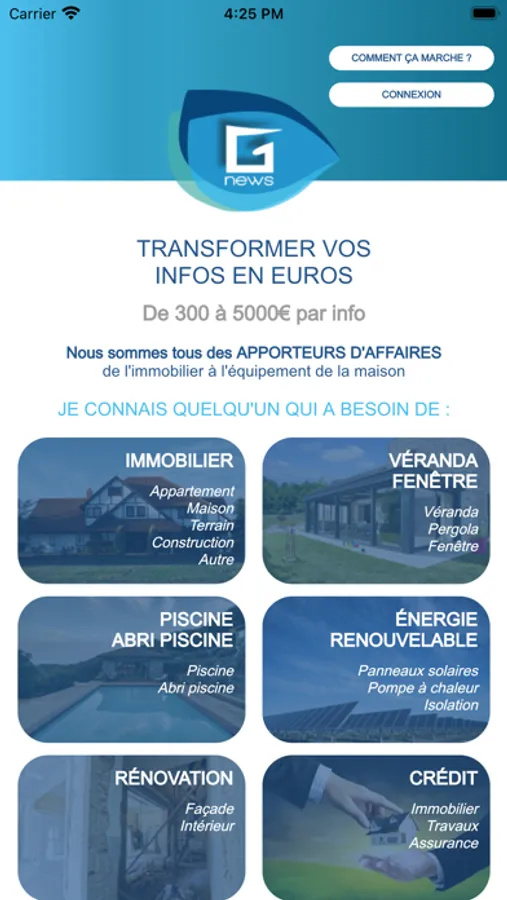 Carrier 4:25 PM

COMMENT ÇA MARCHE ?

CONNEXION

G news

TRANSFORMER VOS INFOS EN EUROS

De 300 à 5000€ par info

Nous sommes tous des APPORTEURS D'AFFAIRES
de l'immobilier à l'équipement de la maison

JE CONNAIS QUELQU'UN QUI A BESOIN DE :

IMMOBILIER
Appartement
Maison
Terrain
Construction
Autre

VÉRANDA FENÊTRE
Véranda
Pergola
Fenêtre

PISCINE ABRI PISCINE
Piscine
Abri piscine

ÉNERGIE RENOUVELABLE
Panneaux solaires
Pompe à chaleur
Isolation

RÉNOVATION
Façade
Intérieur

CRÉDIT
Immobilier
Travaux
Assurance